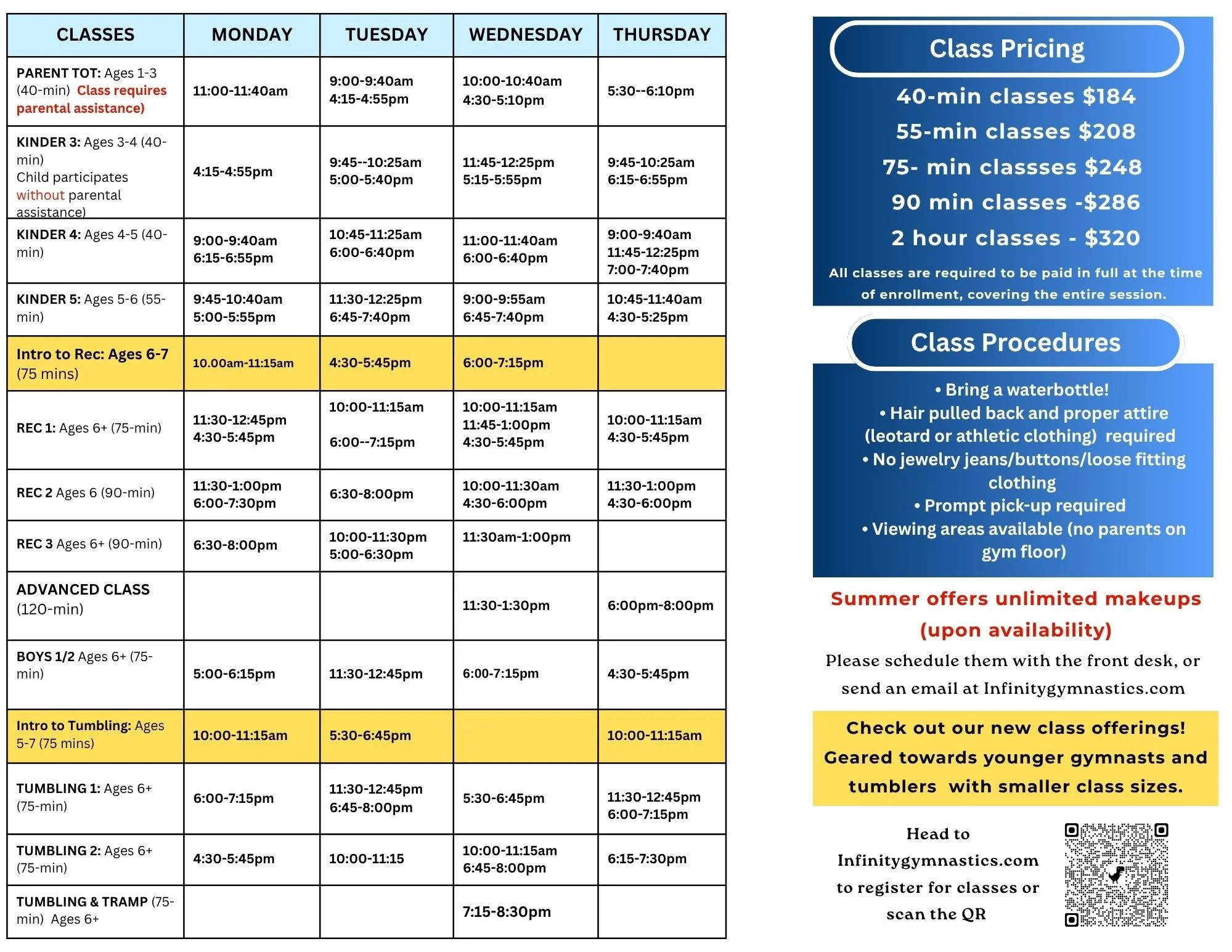 | CLASSES | MONDAY | TUESDAY | WEDNESDAY | THURSDAY |
|---|---|---|---|---|
| PARENT TOT: Ages 1-3 (40-min) Class requires parental assistance) | 11:00-11:40am | 9:00-9:40am 4:15-4:55pm | 10:00-10:40am 4:30-5:10pm | 5:30--6:10pm |
| KINDER 3: Ages 3-4 (40-min) Child participates without parental assistance) | 4:15-4:55pm | 9:45--10:25am 5:00-5:40pm | 11:45-12:25pm 5:15-5:55pm | 9:45-10:25am 6:15-6:55pm |
| KINDER 4: Ages 4-5 (40-min) | 9:00-9:40am 6:15-6:55pm | 10:45-11:25am 6:00-6:40pm | 11:00-11:40am 6:00-6:40pm | 9:00-9:40am 11:45-12:25pm 7:00-7:40pm |
| KINDER 5: Ages 5-6 (55-min) | 9:45-10:40am 5:00-5:55pm | 11:30-12:25pm 6:45-7:40pm | 9:00-9:55am 6:45-7:40pm | 10:45-11:40am 4:30-5:25pm |
| Intro to Rec: Ages 6-7 (75 mins) | 10.00am-11:15am | 4:30-5:45pm | 6:00-7:15pm | |
| REC 1: Ages 6+ (75-min) | 11:30-12:45pm 4:30-5:45pm | 10:00-11:15am 6:00--7:15pm | 10:00-11:15am 11:45-1:00pm 4:30-5:45pm | 10:00-11:15am 4:30-5:45pm |
| REC 2 Ages 6 (90-min) | 11:30-1:00pm 6:00-7:30pm | 6:30-8:00pm | 10:00-11:30am 4:30-6:00pm | 11:30-1:00pm 4:30-6:00pm |
| REC 3 Ages 6+ (90-min) | 6:30-8:00pm | 10:00-11:30pm 5:00-6:30pm | 11:30am-1:00pm | |
| ADVANCED CLASS (120-min) | | | 11:30-1:30pm | 6:00pm-8:00pm |
| BOYS 1/2 Ages 6+ (75-min) | 5:00-6:15pm | 11:30-12:45pm | 6:00-7:15pm | 4:30-5:45pm |
| Intro to Tumbling: Ages 5-7 (75 mins) | 10:00-11:15am | 5:30-6:45pm | | 10:00-11:15am |
| TUMBLING 1: Ages 6+ (75-min) | 6:00-7:15pm | 11:30-12:45pm 6:45-8:00pm | 5:30-6:45pm | 11:30-12:45pm 6:00-7:15pm |
| TUMBLING 2: Ages 6+ (75-min) | 4:30-5:45pm | 10:00-11:15 | 10:00-11:15am 6:45-8:00pm | 6:15-7:30pm |
| TUMBLING & TRAMP (75-min) Ages 6+ | | | 7:15-8:30pm | |

Class Pricing

40-min classes $184
55-min classes $208
75- min classses $248
90 min classes -$286
2 hour classes - $320

All classes are required to be paid in full at the time of enrollment, covering the entire session.

Class Procedures

• Bring a waterbottle!
• Hair pulled back and proper attire (leotard or athletic clothing) required
• No jewelry jeans/buttons/loose fitting clothing
• Prompt pick-up required
• Viewing areas available (no parents on gym floor)

Summer offers unlimited makeups (upon availability)

Please schedule them with the front desk, or send an email at Infinitygymnastics.com

Check out our new class offerings! Geared towards younger gymnasts and tumblers with smaller class sizes.

Head to Infinitygymnastics.com to register for classes or scan the QR